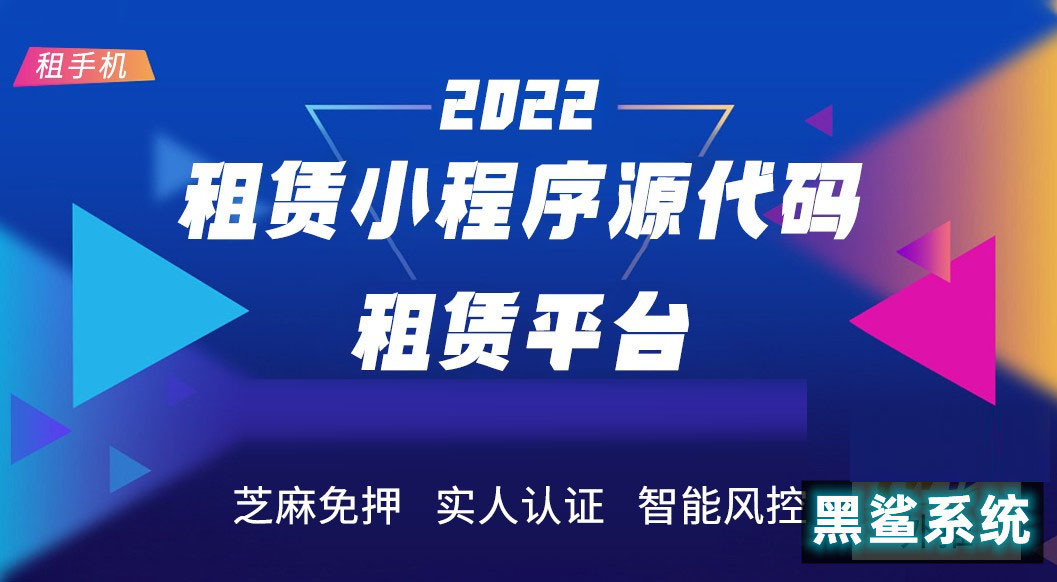 租手机

2022

租赁小程序源代码

租赁平台

芝麻免押 实人认证 智能风控

黑鲨系统